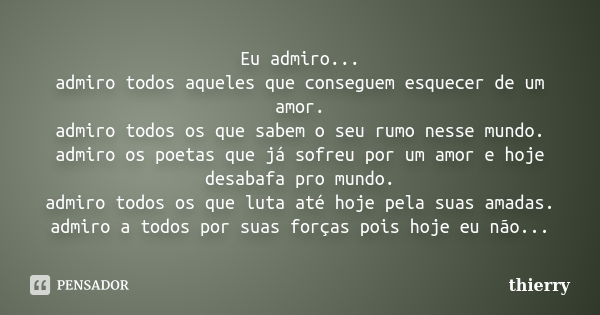 Eu admiro...
admiro todos aqueles que conseguem esquecer de um amor.
admiro todos os que sabem o seu rumo nesse mundo.
admiro os poetas que já sofreu por um amor e hoje desabafa pro mundo.
admiro todos os que luta até hoje pela suas amadas.
admiro a todos por suas forças pois hoje eu não...

PENSADOR

thierry